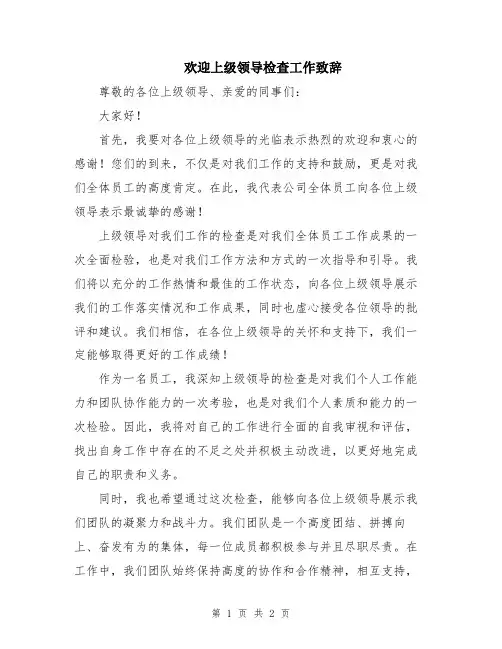 欢迎上级领导检查工作致辞

尊敬的各位上级领导、亲爱的同事们：

大家好！

首先，我要对各位上级领导的光临表示热烈的欢迎和衷心的感谢！您们的到来，不仅是对我们工作的支持和鼓励，更是对我们全体员工的高度肯定。在此，我代表公司全体员工向各位上级领导表示最诚挚的感谢！

上级领导对我们工作的检查是对我们全体员工工作成果的一次全面检验，也是对我们工作方法和方式的一次指导和引导。我们将以充分的工作热情和最佳的工作状态，向各位上级领导展示我们的工作落实情况和工作成果，同时也虚心接受各位领导的批评和建议。我们相信，在各位上级领导的关怀和支持下，我们一定能够取得更好的工作成绩！

作为一名员工，我深知上级领导的检查是对我们个人工作能力和团队协作能力的一次考验，也是对我们个人素质和能力的一次检验。因此，我将对自己的工作进行全面的自我审视和评估，找出自身工作中存在的不足之处并积极主动改进，以更好地完成自己的职责和义务。

同时，我也希望通过这次检查，能够向各位上级领导展示我们团队的凝聚力和战斗力。我们团队是一个高度团结、拼搏向上、奋发有为的集体，每一位成员都积极参与并且尽职尽责。在工作中，我们团队始终保持高度的协作和合作精神，相互支持，

第 1 页 共 2 页